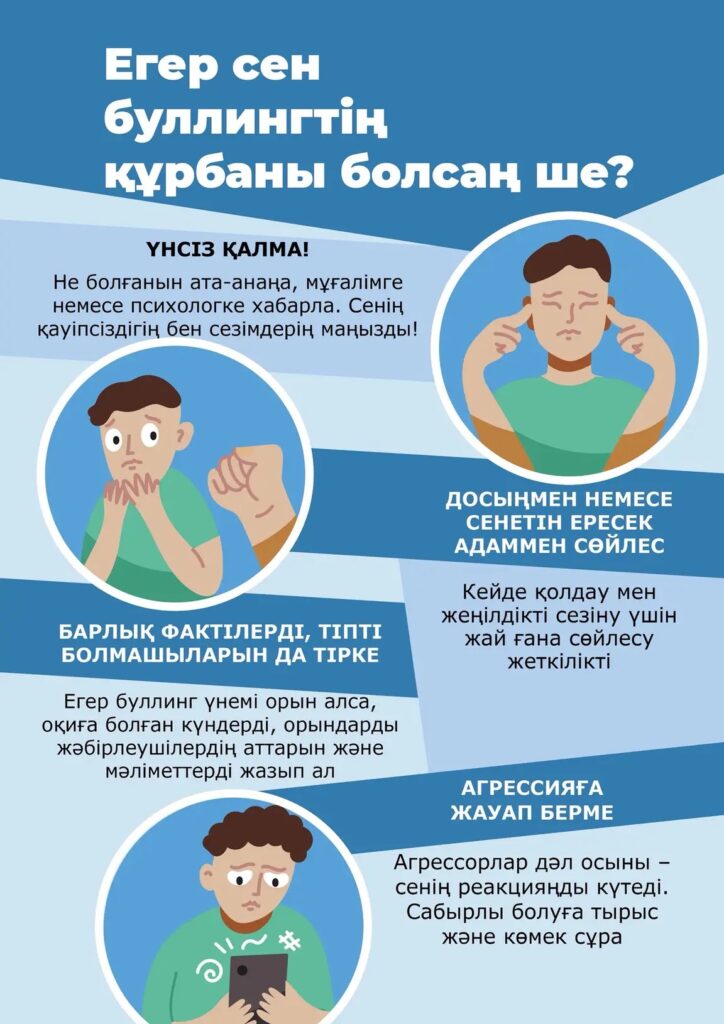 Егер сен буллингтің құрбаны болсаң ше?

ҮНСІЗ ҚАЛМА!

Не болғанын ата-анаңа, мұғалімге немесе психологке хабарла. Сенің қауіпсіздігің бен сезімдерің маңызды!

ДОСЫҢМЕН НЕМЕСЕ СЕНЕТІН ЕРЕСЕК АДАММЕН СӨЙЛЕС

Кейде қолдау мен жеңілдікті сезіну үшін жай ғана сөйлесу жеткілікті

БАРЛЫҚ ФАКТІЛЕРДІ, ТІПТІ БОЛМАШЫЛАРЫН ДА ТІРКЕ

Егер буллинг үнемі орын алса, оқиға болған күндерді, орындарды жәбірлеушілердің аттарын және мәліметтерді жазып ал

АГРЕССИЯҒА ЖАУАП БЕРМЕ

Агрессорлар дәл осыны – сенің реакцияңды күтеді. Сабырлы болуға тырыс және көмек сұра